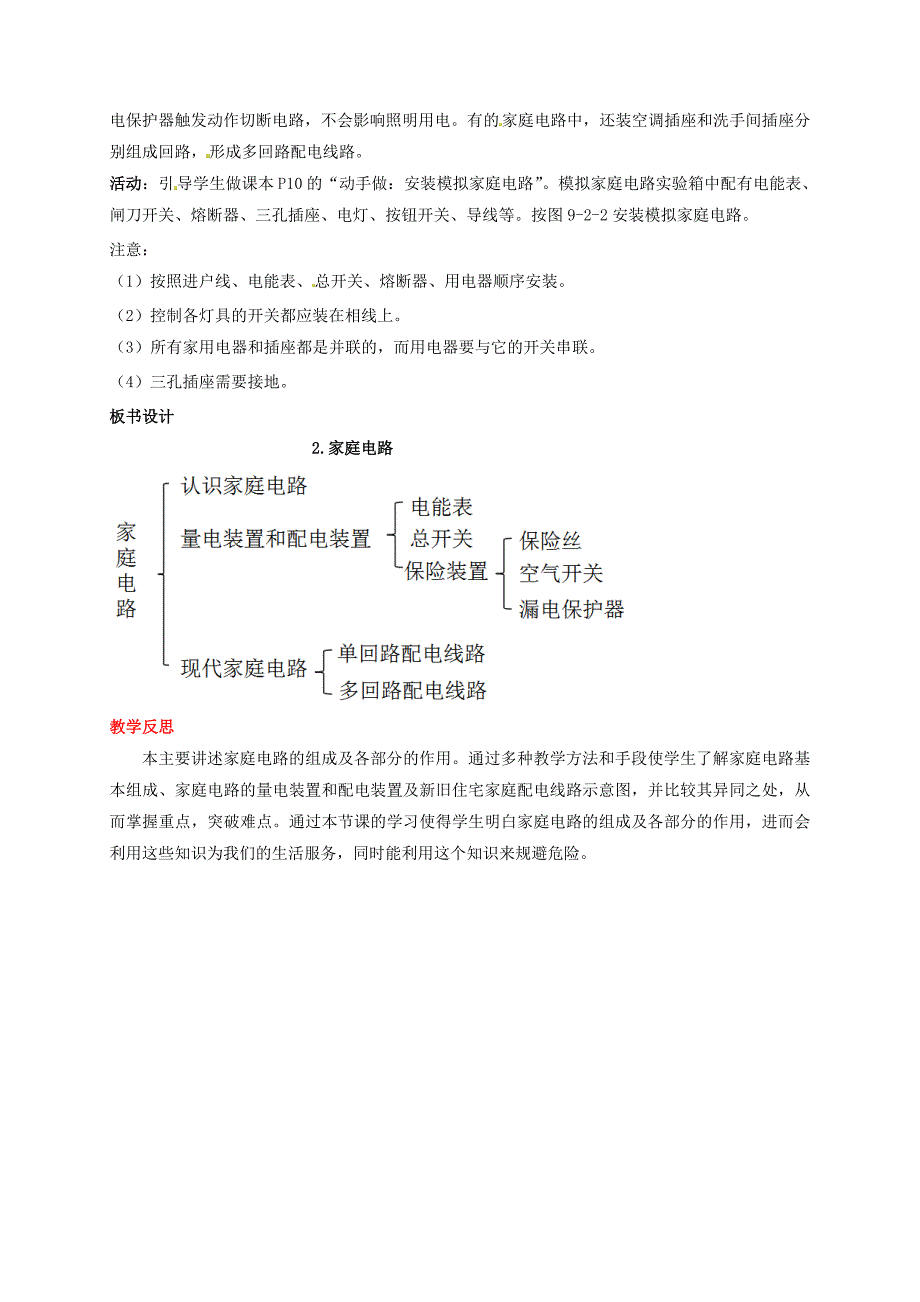 电保护器触发动作切断电路，不会影响照明用电。有的家庭电路中，还装空调插座和洗手间插座分别组成回路，形成多回路配电线路。

活动：引导学生做课本 P10 的“动手做：安装模拟家庭电路”。模拟家庭电路实验箱中配有电能表、闸刀开关、熔断器、三孔插座、电灯、按钮开关、导线等。按图 9-2-2 安装模拟家庭电路。

注意：

（1）按照进户线、电能表、总开关、熔断器、用电器顺序安装。

（2）控制各灯具的开关都应装在相线上。

（3）所有家用电器和插座都是并联的，而用电器要与它的开关串联。

（4）三孔插座需要接地。

板书设计

2.家庭电路

家庭电路

认识家庭电路

量电装置和配电装置

电能表

总开关

保险装置

保险丝

空气开关

漏电保护器

现代家庭电路

单回路配电线路

多回路配电线路

教学反思

本主要讲述家庭电路的组成及各部分的作用。通过多种教学方法和手段使学生了解家庭电路基本组成、家庭电路的量电装置和配电装置及新旧住宅家庭配电线路示意图，并比较其异同之处，从而掌握重点，突破难点。通过本节课的学习使得学生明白家庭电路的组成及各部分的作用，进而会利用这些知识为我们的生活服务，同时能利用这个知识来规避危险。